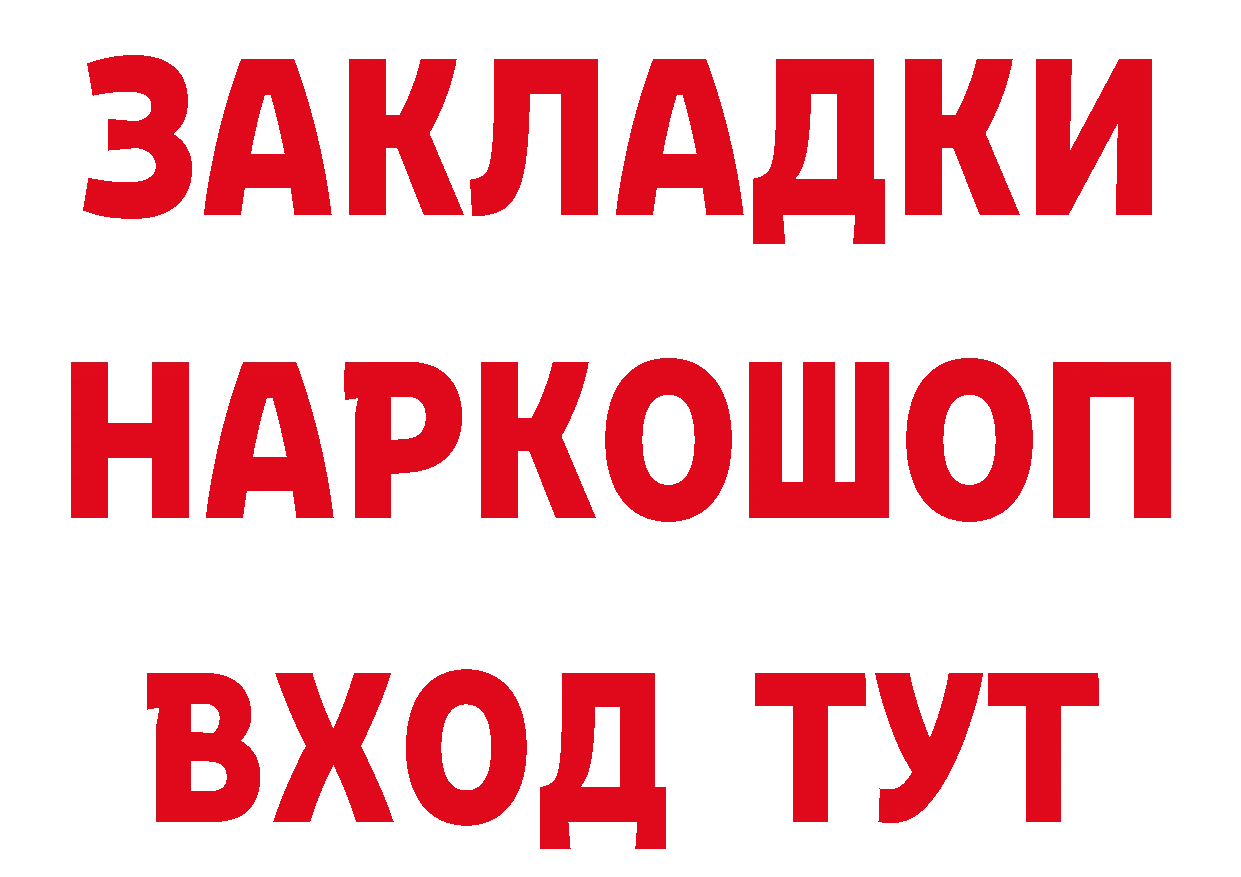 ЗАКЛАДКИ НАРКОШОП ВХОД ТУТ